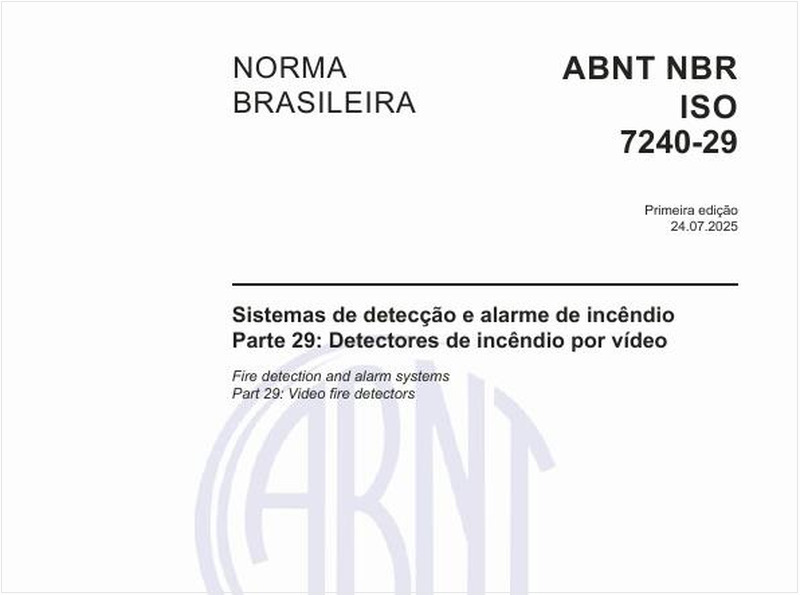 NORMA BRASILEIRA

ABNT NBR ISO 7240-29

Primeira edição
24.07.2025

Sistemas de detecção e alarme de incêndio
Parte 29: Detectores de incêndio por vídeo

Fire detection and alarm systems
Part 29: Video fire detectors

ABNT